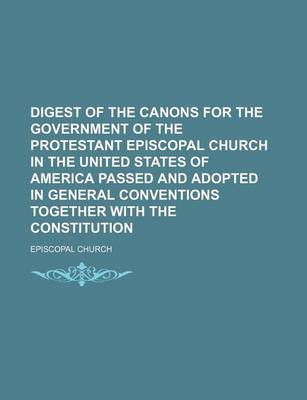 DIGEST OF THE CANONS FOR THE GOVERNMENT OF THE PROTESTANT EPISCOPAL CHURCH IN THE UNITED STATES OF AMERICA PASSED AND ADOPTED IN GENERAL CONVENTIONS TOGETHER WITH THE CONSTITUTION

EPISCOPAL CHURCH